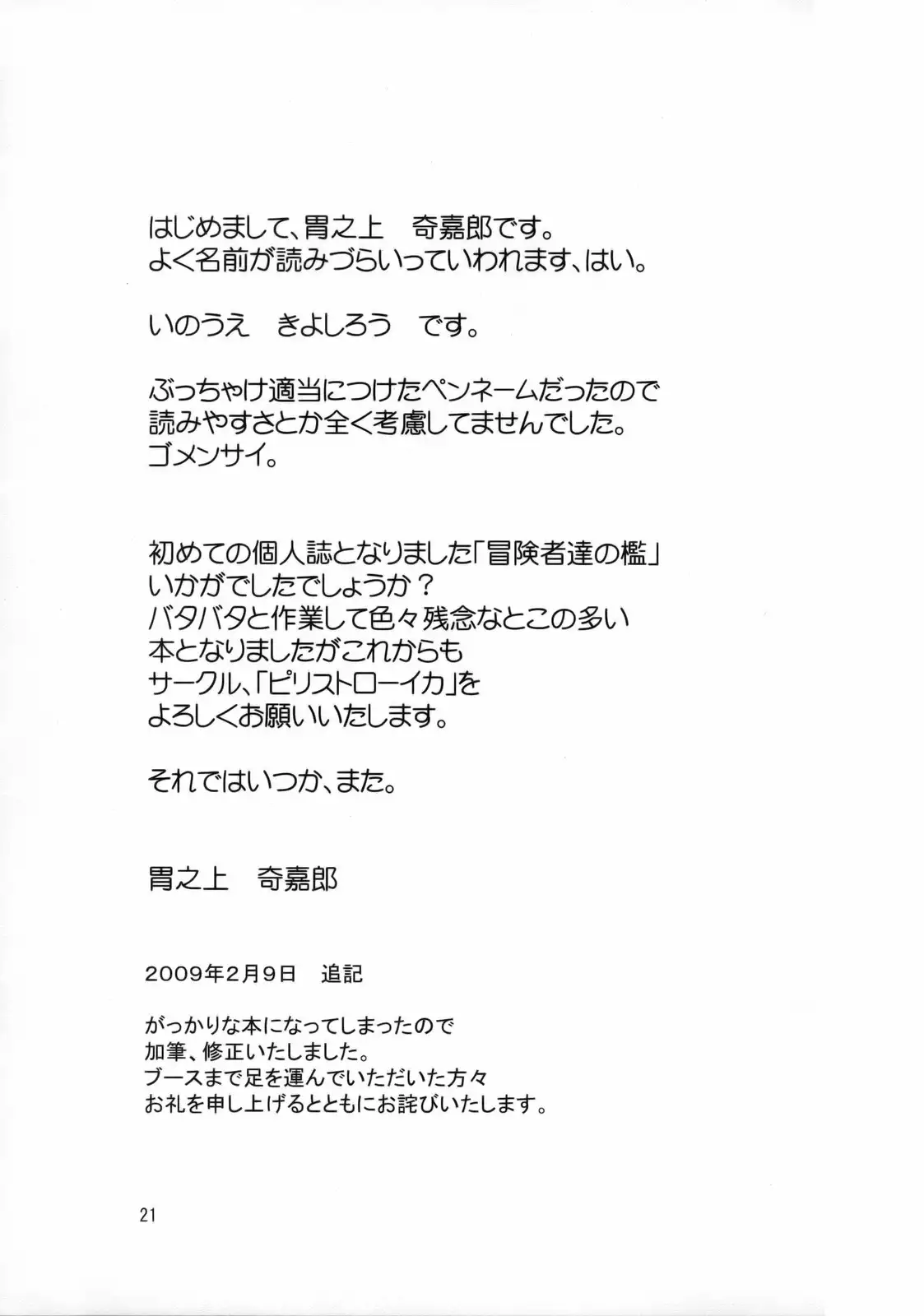 はじめまして、胃之上　奇嘉郎です。
よく名前が読みづらいっていわれます、はい。

いのうえ　きよしろう　です。

ぶっちゃけ適当につけたペンネームだったので
読みやすさとか全く考慮してませんでした。
ゴメンサイ。

初めての個人誌となりました「冒険者達の檻」
いかがでしたでしょうか？
バタバタと作業して色々残念なとこの多い
本となりましたがこれからも
サークル、「ピリストローイカ」を
よろしくお願いいたします。

それではいつか、また。

胃之上　奇嘉郎

2009年2月9日　追記

がっかりな本になってしまったので
加筆、修正いたしました。
ブースまで足を運んでいただいた方々
お礼を申し上げるとともにお詫びいたします。

21